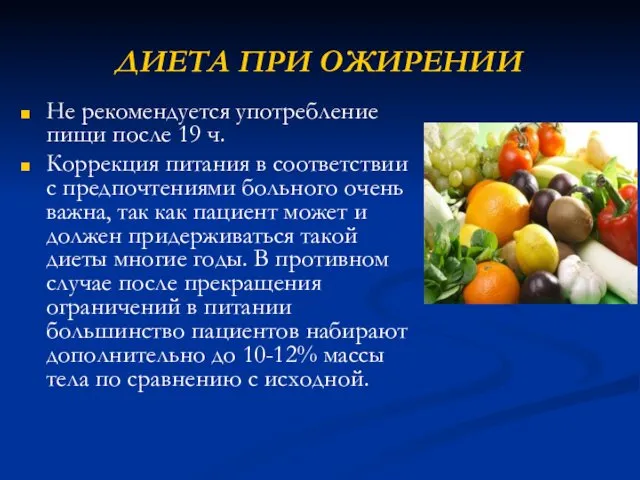 ДИЕТА ПРИ ОЖИРЕНИИ

Не рекомендуется употребление пищи после 19 ч.

Коррекция питания в соответствии с предпочтениями больного очень важна, так как пациент может и должен придерживаться такой диеты многие годы. В противном случае после прекращения ограничений в питании большинство пациентов набирают дополнительно до 10-12% массы тела по сравнению с исходной.